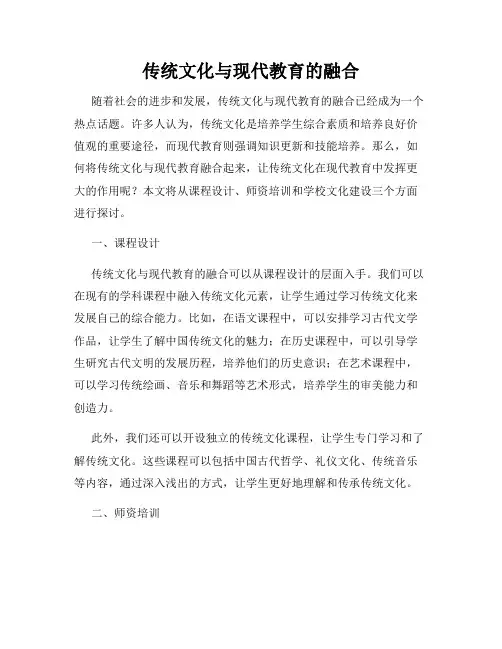 传统文化与现代教育的融合

随着社会的进步和发展，传统文化与现代教育的融合已经成为一个热点话题。许多人认为，传统文化是培养学生综合素质和培养良好价值观的重要途径，而现代教育则强调知识更新和技能培养。那么，如何将传统文化与现代教育融合起来，让传统文化在现代教育中发挥更大的作用呢？本文将从课程设计、师资培训和学校文化建设三个方面进行探讨。

一、课程设计

传统文化与现代教育的融合可以从课程设计的层面入手。我们可以在现有的学科课程中融入传统文化元素，让学生通过学习传统文化来发展自己的综合能力。比如，在语文课程中，可以安排学习古代文学作品，让学生了解中国传统文化的魅力；在历史课程中，可以引导学生研究古代文明的发展历程，培养他们的历史意识；在艺术课程中，可以学习传统绘画、音乐和舞蹈等艺术形式，培养学生的审美能力和创造力。

此外，我们还可以开设独立的传统文化课程，让学生专门学习和了解传统文化。这些课程可以包括中国古代哲学、礼仪文化、传统音乐等内容，通过深入浅出的方式，让学生更好地理解和传承传统文化。

二、师资培训